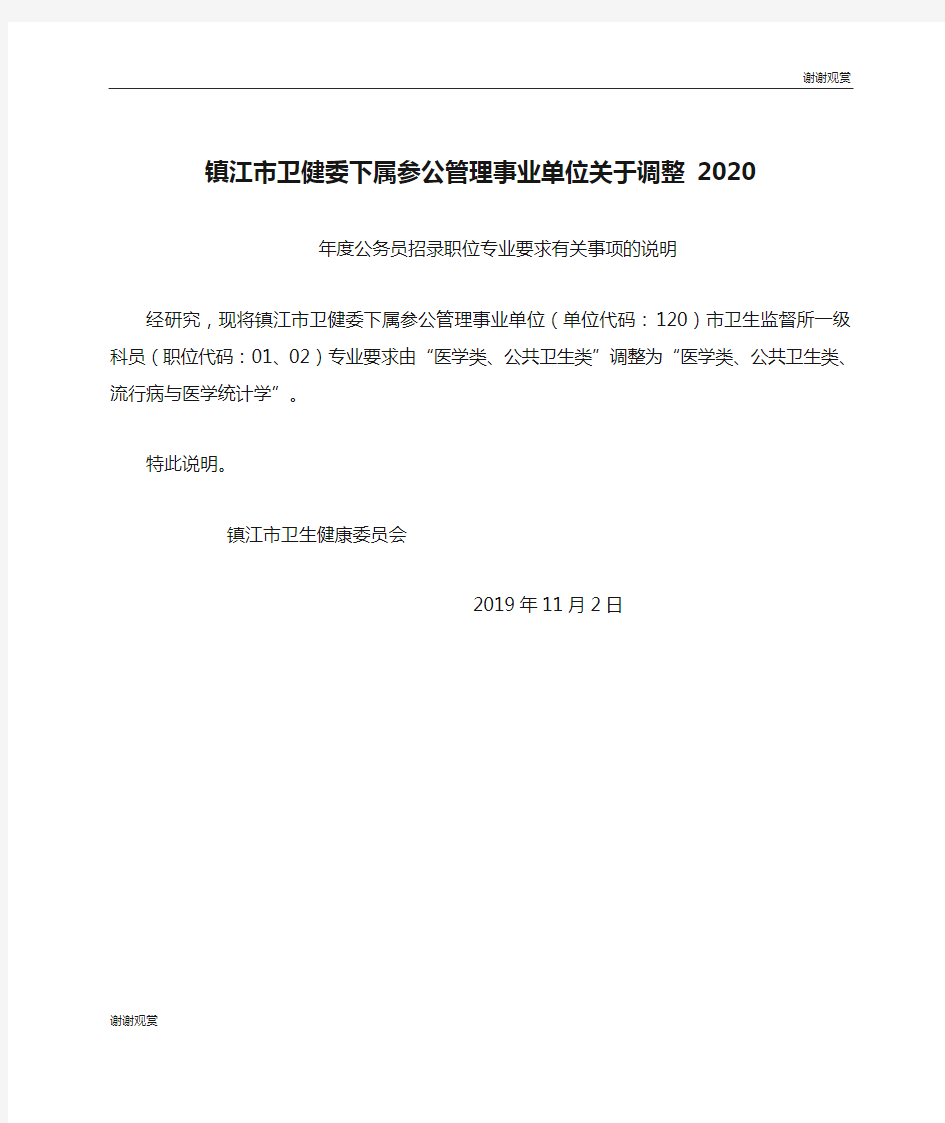 谢谢观赏

镇江市卫健委下属参公管理事业单位关于调整 2020

年度公务员招录职位专业要求有关事项的说明

经研究，现将镇江市卫健委下属参公管理事业单位（单位代码：120）市卫生监督所一级科员（职位代码：01、02）专业要求由“医学类、公共卫生类”调整为“医学类、公共卫生类、流行病与医学统计学”。

特此说明。

镇江市卫生健康委员会

2019 年 11 月 2 日

谢谢观赏